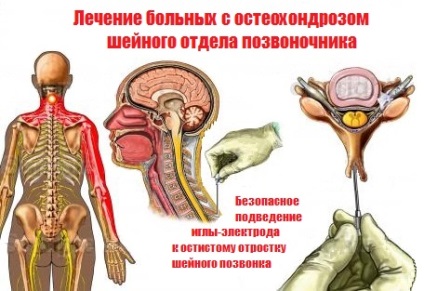 Лечение больных с остеохондрозом шейного отдела позвоночника

Безопасное подведение иглы-электрода к остистому отростку шейного позвонка